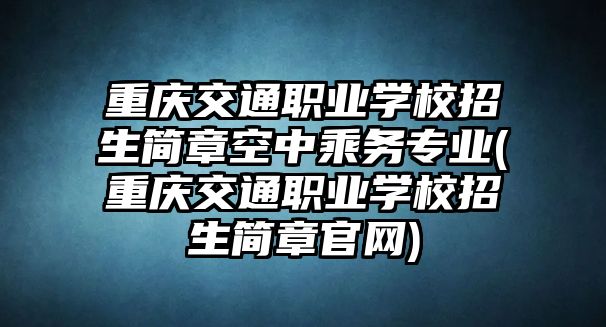 重庆交通职业学校招生简章空中乘务专业(重庆交通职业学校招生简章官网)